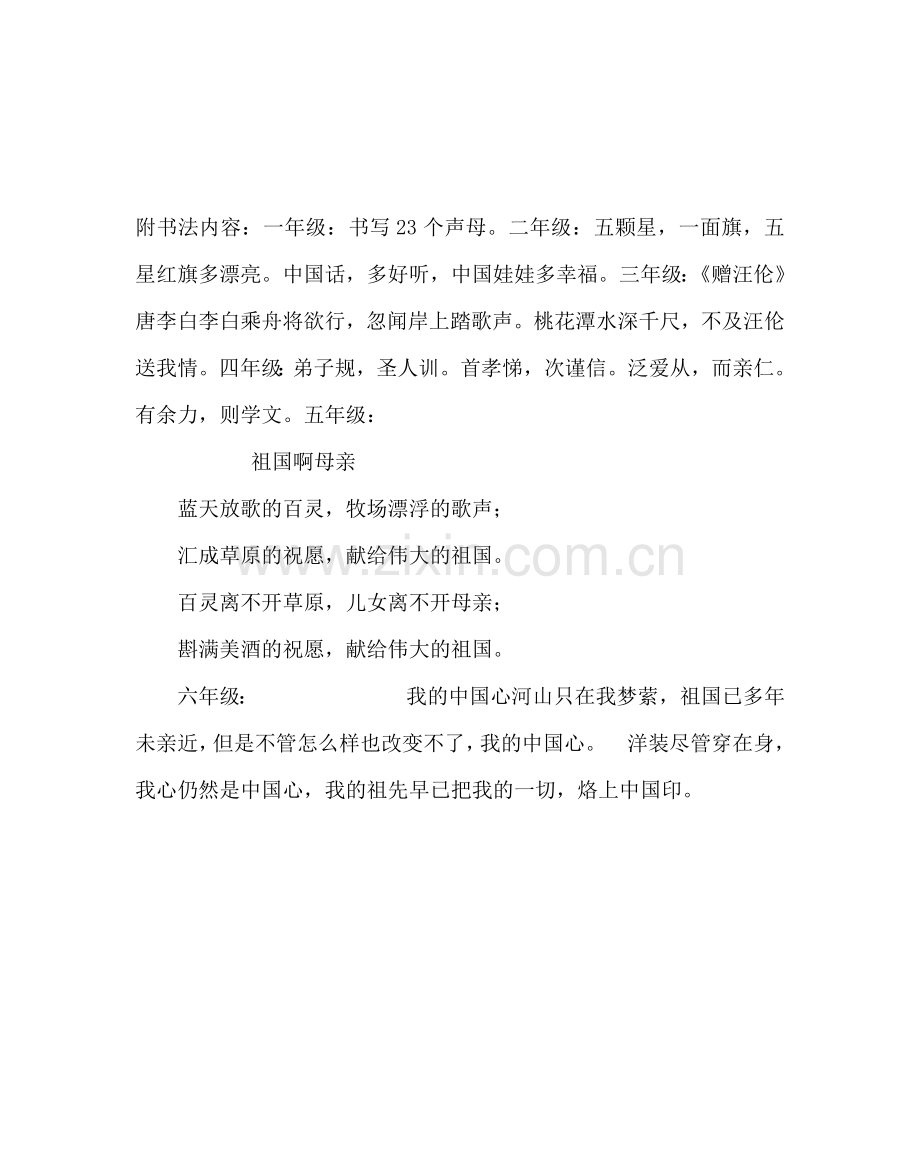 附书法内容：一年级：书写 23 个声母。二年级：五颗星，一面旗，五星红旗多漂亮。中国话，多好听，中国娃娃多幸福。三年级:《赠汪伦》唐李白李白乘舟将欲行，忽闻岸上踏歌声。桃花潭水深千尺，不及汪伦送我情。四年级: 弟子规，圣人训。首孝悌，次谨信。泛爱从，而亲仁。有余力，则学文。五年级：

祖国啊母亲

蓝天放歌的百灵，牧场漂浮的歌声；

汇成草原的祝愿，献给伟大的祖国。

百灵离不开草原，儿女离不开母亲；

斟满美酒的祝愿，献给伟大的祖国。

六年级： 我的中国心河山只在我梦萦，祖国已多年未亲近，但是不管怎么样也改变不了，我的中国心。 洋装尽管穿在身，我心仍然是中国心，我的祖先早已把我的一切，烙上中国印。

www.zixin.com.cn